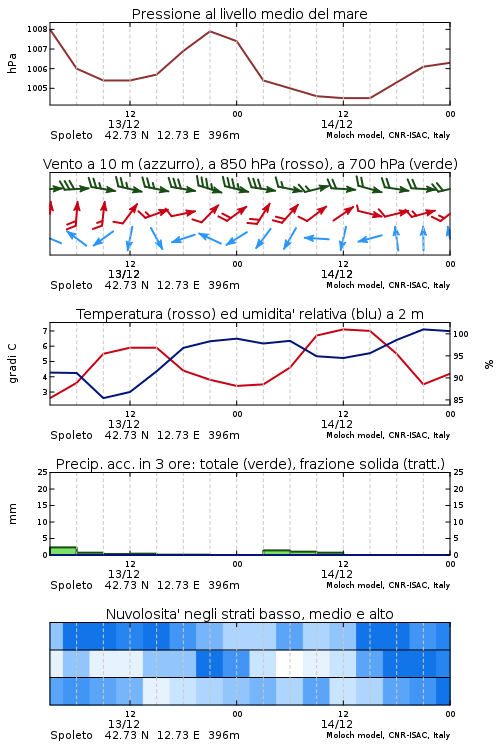 Pressione al livello medio del mare

hPa
1008
1007
1006
1005

12
13/12
00
12
14/12
00

Spoleto 42.73 N 12.73 E 396m
Moloch model, CNR-ISAC, Italy

Vento a 10 m (azzurro), a 850 hPa (rosso), a 700 hPa (verde)

12
13/12
00
12
14/12
00

Spoleto 42.73 N 12.73 E 396m
Moloch model, CNR-ISAC, Italy

Temperatura (rosso) ed umidita' relativa (blu) a 2 m

gradi C
7
6
5
4
3

%
100
95
90
85

12
13/12
00
12
14/12
00

Spoleto 42.73 N 12.73 E 396m
Moloch model, CNR-ISAC, Italy

Precip. acc. in 3 ore: totale (verde), frazione solida (tratt.)

mm
25
20
15
10
5
0

25
20
15
10
5
0

12
13/12
00
12
14/12
00

Spoleto 42.73 N 12.73 E 396m
Moloch model, CNR-ISAC, Italy

Nuvolosita' negli strati basso, medio e alto

12
13/12
00
12
14/12
00

Spoleto 42.73 N 12.73 E 396m
Moloch model, CNR-ISAC, Italy